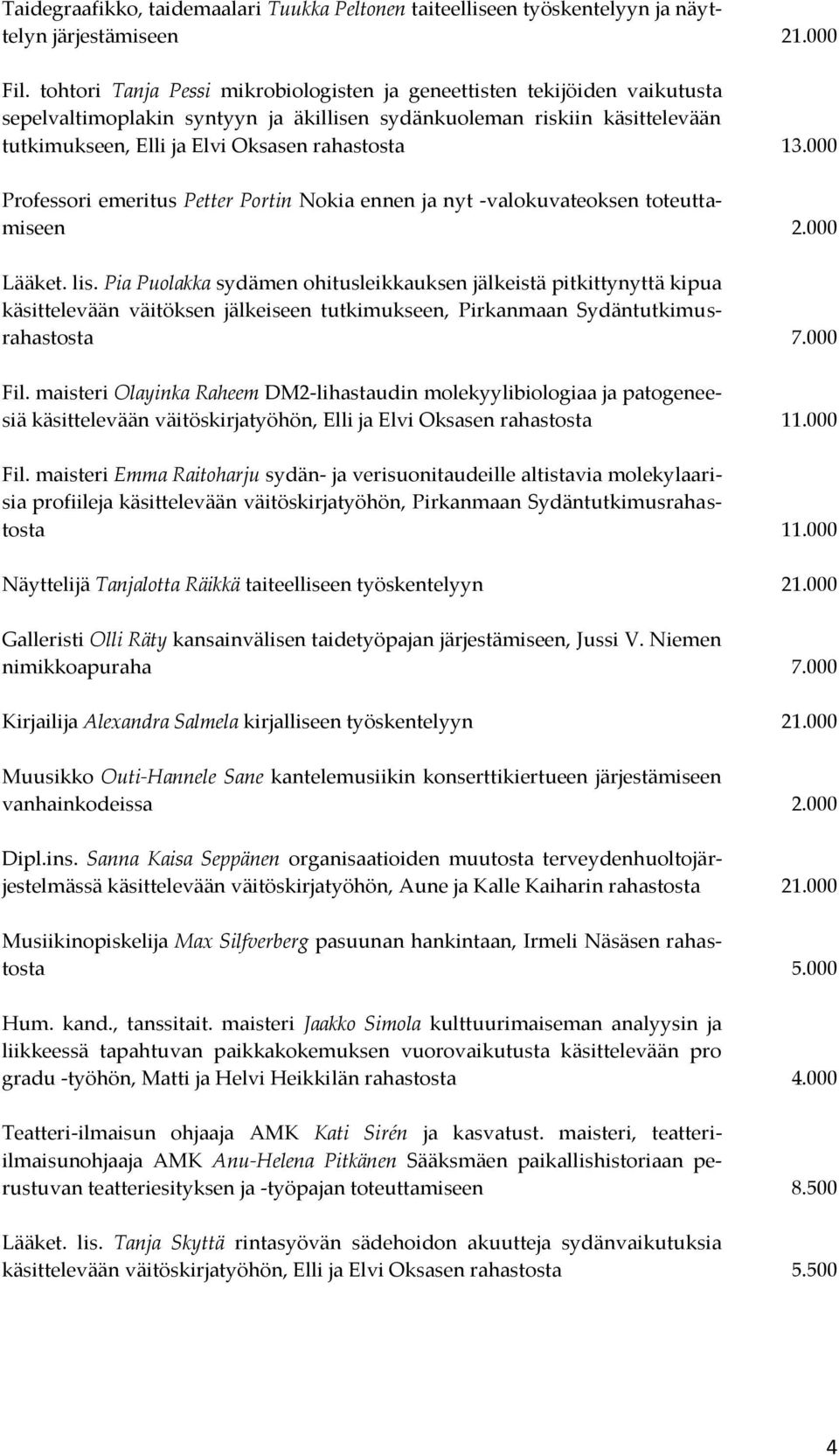 Taidegraafikko, taidemaalari Tuukka Peltonen taiteelliseen työskentelyyn ja näyttelyn järjestämiseen 21.000

Fil. tohtori Tanja Pessi mikrobiologisten ja geneettisten tekijöiden vaikutusta sepelvaltimoplakin syntyyn ja äkillisen sydänkuoleman riskiin käsittelevään tutkimukseen, Elli ja Elvi Oksasen rahastosta 13.000

Professori emeritus Petter Portin Nokia ennen ja nyt -valokuvateoksen toteuttamiseen 2.000

Lääket. lis. Pia Puolakka sydämen ohitusleikkauksen jälkeistä pitkittynyttä kipua käsittelevään väitöksen jälkeiseen tutkimukseen, Pirkanmaan Sydäntutkimusrahastosta 7.000

Fil. maisteri Olayinka Raheem DM2-lihastaudin molekyylibiologiaa ja patogeneesiä käsittelevään väitöskirjatyöhön, Elli ja Elvi Oksasen rahastosta 11.000

Fil. maisteri Emma Raitoharju sydän- ja verisuonitaudeille altistavia molekylaarisia profiileja käsittelevään väitöskirjatyöhön, Pirkanmaan Sydäntutkimusrahastosta 11.000

Näyttelijä Tanjalotta Räikkä taiteelliseen työskentelyyn 21.000

Galleristi Olli Räty kansainvälisen taidetyöpajan järjestämiseen, Jussi V. Niemen nimikkoapuraha 7.000

Kirjailija Alexandra Salmela kirjalliseen työskentelyyn 21.000

Muusikko Outi-Hannele Sane kantelemusiikin konserttikiertueen järjestämiseen vanhainkodeissa 2.000

Dipl.ins. Sanna Kaisa Seppänen organisaatioiden muutosta terveydenhuoltojärjestelmässä käsittelevään väitöskirjatyöhön, Aune ja Kalle Kaiharin rahastosta 21.000

Musiikinopiskelija Max Silfverberg pasuunan hankintaan, Irmeli Näsäsen rahastosta 5.000

Hum. kand., tanssitait. maisteri Jaakko Simola kulttuurimaiseman analyysin ja liikkeessä tapahtuvan paikkakokemuksen vuorovaikutusta käsittelevään pro gradu -työhön, Matti ja Helvi Heikkilän rahastosta 4.000

Teatteri-ilmaisun ohjaaja AMK Kati Sirén ja kasvatust. maisteri, teatteri-ilmaisunohjaaja AMK Anu-Helena Pitkänen Sääksmäen paikallishistoriaan perustuvan teatteriesityksen ja -työpajan toteuttamiseen 8.500

Lääket. lis. Tanja Skyttä rintasyövän sädehoidon akuutteja sydänvaikutuksia käsittelevään väitöskirjatyöhön, Elli ja Elvi Oksasen rahastosta 5.500

4